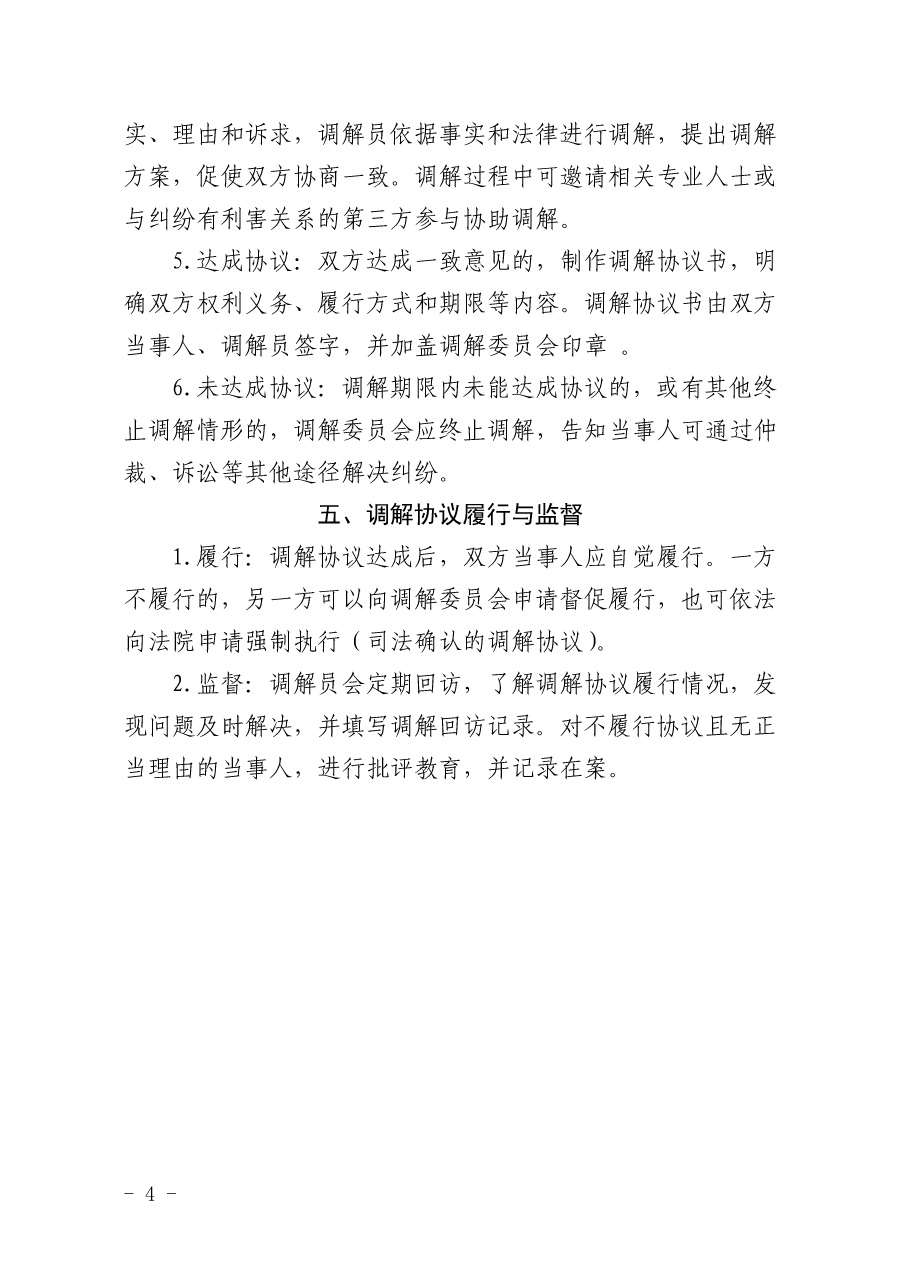 实、理由和诉求，调解员依据事实和法律进行调解，提出调解方案，促使双方协商一致。调解过程中可邀请相关专业人士或与纠纷有利害关系的第三方参与协助调解。

5.达成协议：双方达成一致意见的，制作调解协议书，明确双方权利义务、履行方式和期限等内容。调解协议书由双方当事人、调解员签字，并加盖调解委员会印章 。

6.未达成协议：调解期限内未能达成协议的，或有其他终止调解情形的，调解委员会应终止调解，告知当事人可通过仲裁、诉讼等其他途径解决纠纷。

五、调解协议履行与监督

1.履行：调解协议达成后，双方当事人应自觉履行。一方不履行的，另一方可以向调解委员会申请督促履行，也可依法向法院申请强制执行（司法确认的调解协议)。

2.监督：调解员会定期回访，了解调解协议履行情况，发现问题及时解决，并填写调解回访记录。对不履行协议且无正当理由的当事人，进行批评教育，并记录在案。

- 4 -